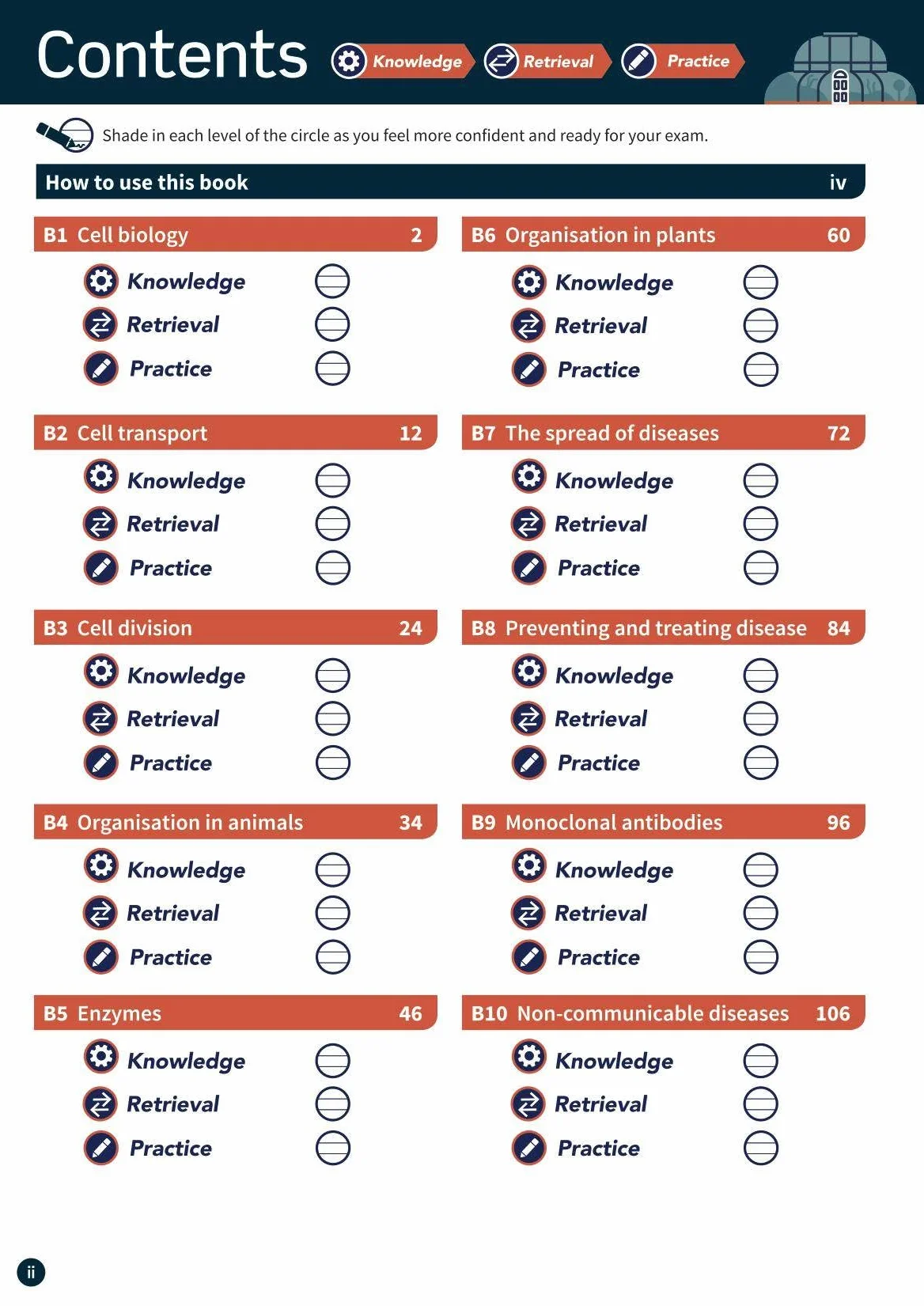 Contents Knowledge Retrieval Practice

Shade in each level of the circle as you feel more confident and ready for your exam.

How to use this book iv

B1 Cell biology 2

Knowledge
Retrieval
Practice

B2 Cell transport 12

Knowledge
Retrieval
Practice

B3 Cell division 24

Knowledge
Retrieval
Practice

B4 Organisation in animals 34

Knowledge
Retrieval
Practice

B5 Enzymes 46

Knowledge
Retrieval
Practice

B6 Organisation in plants 60

Knowledge
Retrieval
Practice

B7 The spread of diseases 72

Knowledge
Retrieval
Practice

B8 Preventing and treating disease 84

Knowledge
Retrieval
Practice

B9 Monoclonal antibodies 96

Knowledge
Retrieval
Practice

B10 Non-communicable diseases 106

Knowledge
Retrieval
Practice

ii